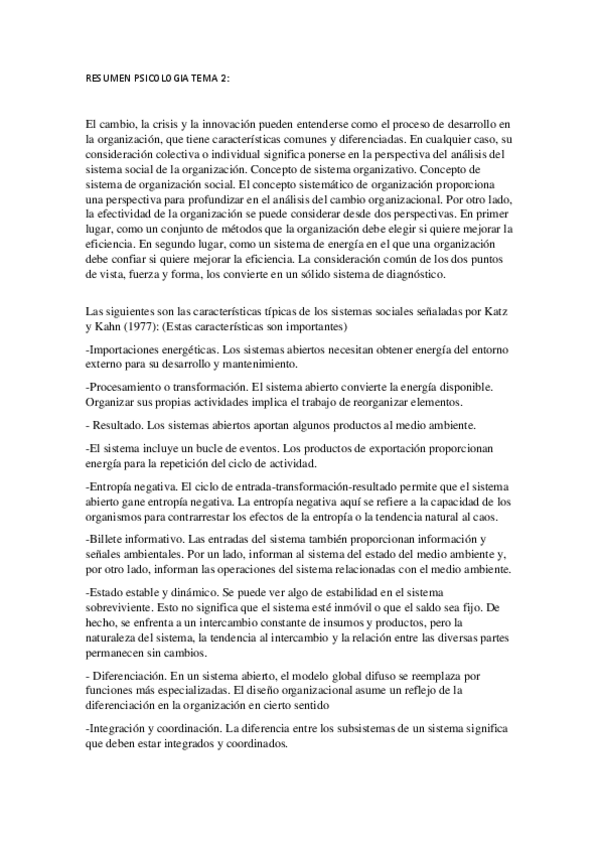 RESUMEN PSICOLOGIA TEMA 2:

El cambio, la crisis y la innovación pueden entenderse como el proceso de desarrollo en la organización, que tiene características comunes y diferenciadas. En cualquier caso, su consideración colectiva o individual significa ponerse en la perspectiva del análisis del sistema social de la organización. Concepto de sistema organizativo. Concepto de sistema de organización social. El concepto sistemático de organización proporciona una perspectiva para profundizar en el análisis del cambio organizacional. Por otro lado, la efectividad de la organización se puede considerar desde dos perspectivas. En primer lugar, como un conjunto de métodos que la organización debe elegir si quiere mejorar la eficiencia. En segundo lugar, como un sistema de energía en el que una organización debe confiar si quiere mejorar la eficiencia. La consideración común de los dos puntos de vista, fuerza y forma, los convierte en un sólido sistema de diagnóstico.

Las siguientes son las características típicas de los sistemas sociales señaladas por Katz y Kahn (1977): (Estas características son importantes)

-Importaciones energéticas. Los sistemas abiertos necesitan obtener energía del entorno externo para su desarrollo y mantenimiento.

-Procesamiento o transformación. El sistema abierto convierte la energía disponible. Organizar sus propias actividades implica el trabajo de reorganizar elementos.

- Resultado. Los sistemas abiertos aportan algunos productos al medio ambiente.

-El sistema incluye un bucle de eventos. Los productos de exportación proporcionan energía para la repetición del ciclo de actividad.

-Entropía negativa. El ciclo de entrada-transformación-resultado permite que el sistema abierto gane entropía negativa. La entropía negativa aquí se refiere a la capacidad de los organismos para contrarrestar los efectos de la entropía o la tendencia natural al caos.

-Billete informativo. Las entradas del sistema también proporcionan información y señales ambientales. Por un lado, informan al sistema del estado del medio ambiente y, por otro lado, informan las operaciones del sistema relacionadas con el medio ambiente.

-Estado estable y dinámico. Se puede ver algo de estabilidad en el sistema sobreviviente. Esto no significa que el sistema esté inmóvil o que el saldo sea fijo. De hecho, se enfrenta a un intercambio constante de insumos y productos, pero la naturaleza del sistema, la tendencia al intercambio y la relación entre las diversas partes permanecen sin cambios.

- Diferenciación. En un sistema abierto, el modelo global difuso se reemplaza por funciones más especializadas. El diseño organizacional asume un reflejo de la diferenciación en la organización en cierto sentido

-Integración y coordinación. La diferencia entre los subsistemas de un sistema significa que deben estar integrados y coordinados.